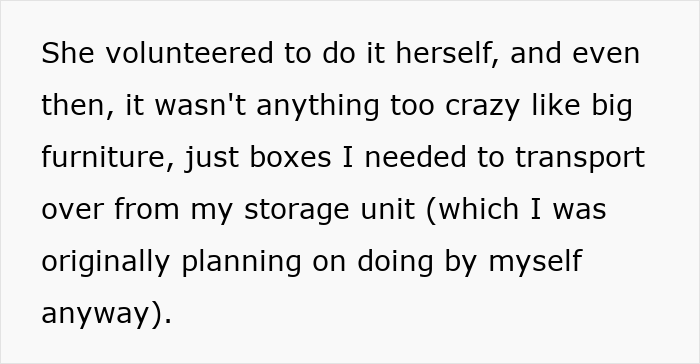 She volunteered to do it herself, and even then, it wasn't anything too crazy like big furniture, just boxes I needed to transport over from my storage unit (which I was originally planning on doing by myself anyway).